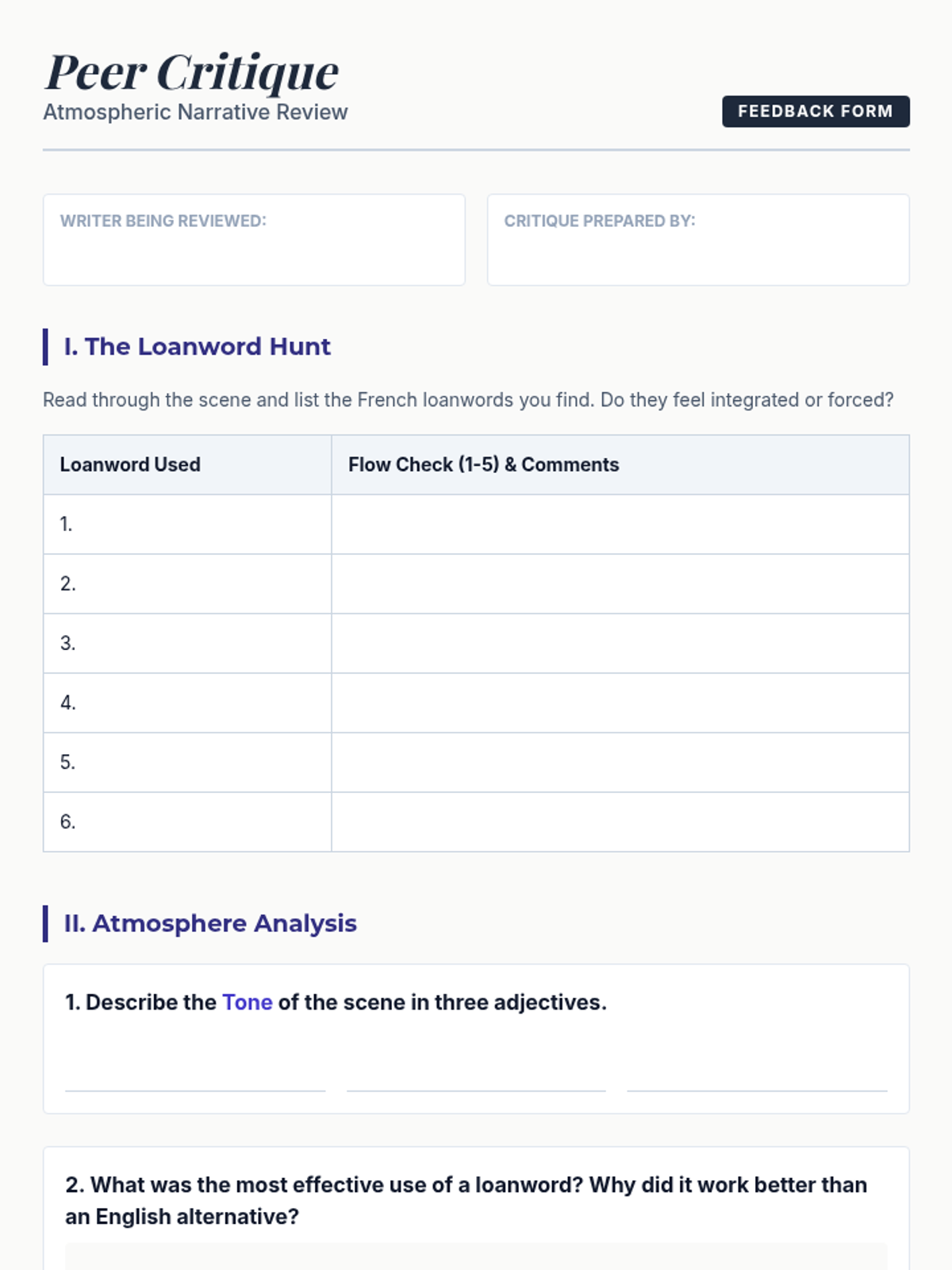 Peer Critique
Atmospheric Narrative Review

FEEDBACK FORM

WRITER BEING REVIEWED:

CRITIQUE PREPARED BY:

I. The Loanword Hunt

Read through the scene and list the French loanwords you find. Do they feel integrated or forced?

| Loanword Used | Flow Check (1-5) & Comments |
|---|---|
| 1. | |
| 2. | |
| 3. | |
| 4. | |
| 5. | |
| 6. | |

II. Atmosphere Analysis

1. Describe the Tone of the scene in three adjectives.

2. What was the most effective use of a loanword? Why did it work better than an English alternative?